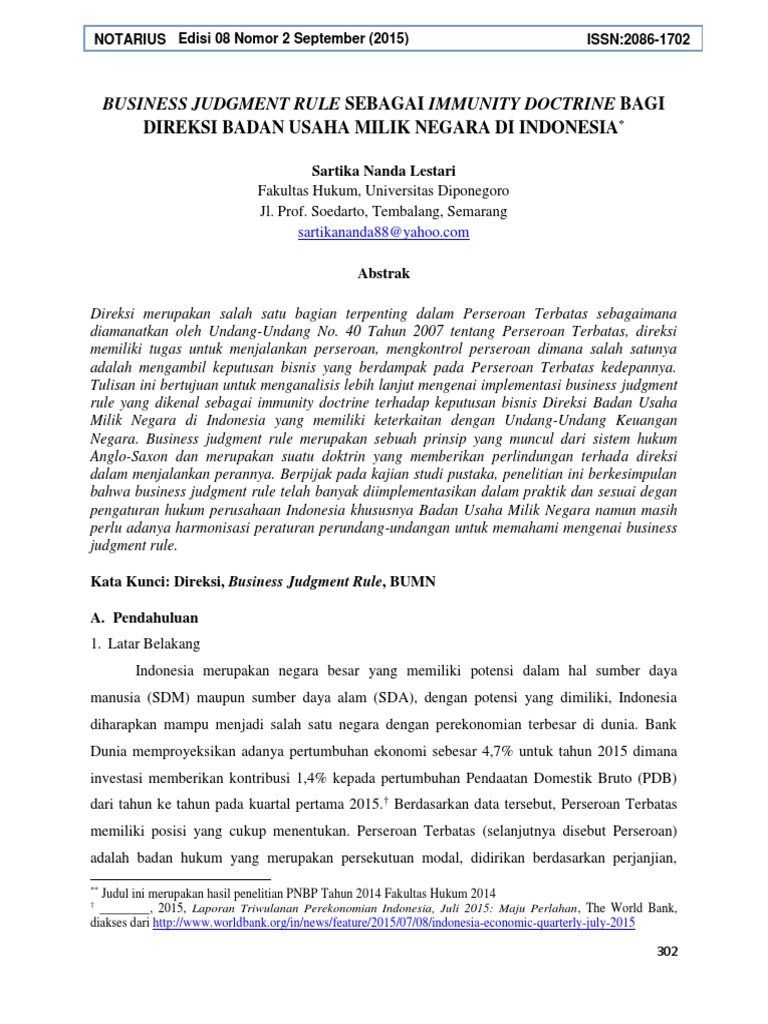 NOTARIUS Edisi 08 Nomor 2 September (2015) ISSN:2086-1702

BUSINESS JUDGMENT RULE SEBAGAI IMMUNITY DOCTRINE BAGI DIREKSI BADAN USAHA MILIK NEGARA DI INDONESIA*

Sartika Nanda Lestari
Fakultas Hukum, Universitas Diponegoro
Jl. Prof. Soedarto, Tembalang, Semarang
sartikananda88@yahoo.com

Abstrak

Direksi merupakan salah satu bagian terpenting dalam Perseroan Terbatas sebagaimana diamanatkan oleh Undang-Undang No. 40 Tahun 2007 tentang Perseroan Terbatas, direksi memiliki tugas untuk menjalankan perseroan, mengkontrol perseroan dimana salah satunya adalah mengambil keputusan bisnis yang berdampak pada Perseroan Terbatas kedepannya. Tulisan ini bertujuan untuk menganalisis lebih lanjut mengenai implementasi business judgment rule yang dikenal sebagai immunity doctrine terhadap keputusan bisnis Direksi Badan Usaha Milik Negara di Indonesia yang memiliki keterkaitan dengan Undang-Undang Keuangan Negara. Business judgment rule merupakan sebuah prinsip yang muncul dari sistem hukum Anglo-Saxon dan merupakan suatu doktrin yang memberikan perlindungan terhada direksi dalam menjalankan perannya. Berpijak pada kajian studi pustaka, penelitian ini berkesimpulan bahwa business judgment rule telah banyak diimplementasikan dalam praktik dan sesuai degan pengaturan hukum perusahaan Indonesia khususnya Badan Usaha Milik Negara namun masih perlu adanya harmonisasi peraturan perundang-undangan untuk memahami mengenai business judgment rule.

Kata Kunci: Direksi, Business Judgment Rule, BUMN

A. Pendahuluan
1. Latar Belakang

Indonesia merupakan negara besar yang memiliki potensi dalam hal sumber daya manusia (SDM) maupun sumber daya alam (SDA), dengan potensi yang dimiliki, Indonesia diharapkan mampu menjadi salah satu negara dengan perekonomian terbesar di dunia. Bank Dunia memproyeksikan adanya pertumbuhan ekonomi sebesar 4,7% untuk tahun 2015 dimana investasi memberikan kontribusi 1,4% kepada pertumbuhan Pendaatan Domestik Bruto (PDB) dari tahun ke tahun pada kuartal pertama 2015.† Berdasarkan data tersebut, Perseroan Terbatas memiliki posisi yang cukup menentukan. Perseroan Terbatas (selanjutnya disebut Perseroan) adalah badan hukum yang merupakan persekutuan modal, didirikan berdasarkan perjanjian,

** Judul ini merupakan hasil penelitian PNBP Tahun 2014 Fakultas Hukum 2014
† ________, 2015, Laporan Triwulanan Perekonomian Indonesia, Juli 2015: Maju Perlahan, The World Bank, diakses dari http://www.worldbank.org/in/news/feature/2015/07/08/indonesia-economic-quarterly-july-2015

302